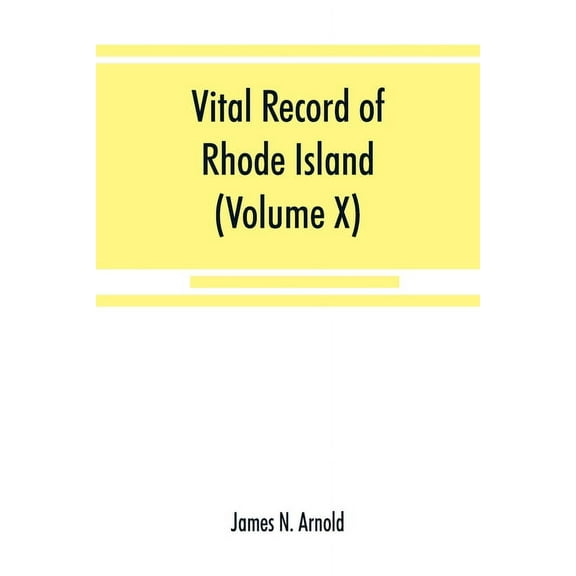 Vital Record of Rhode Island (Volume X)

James N. Arnold